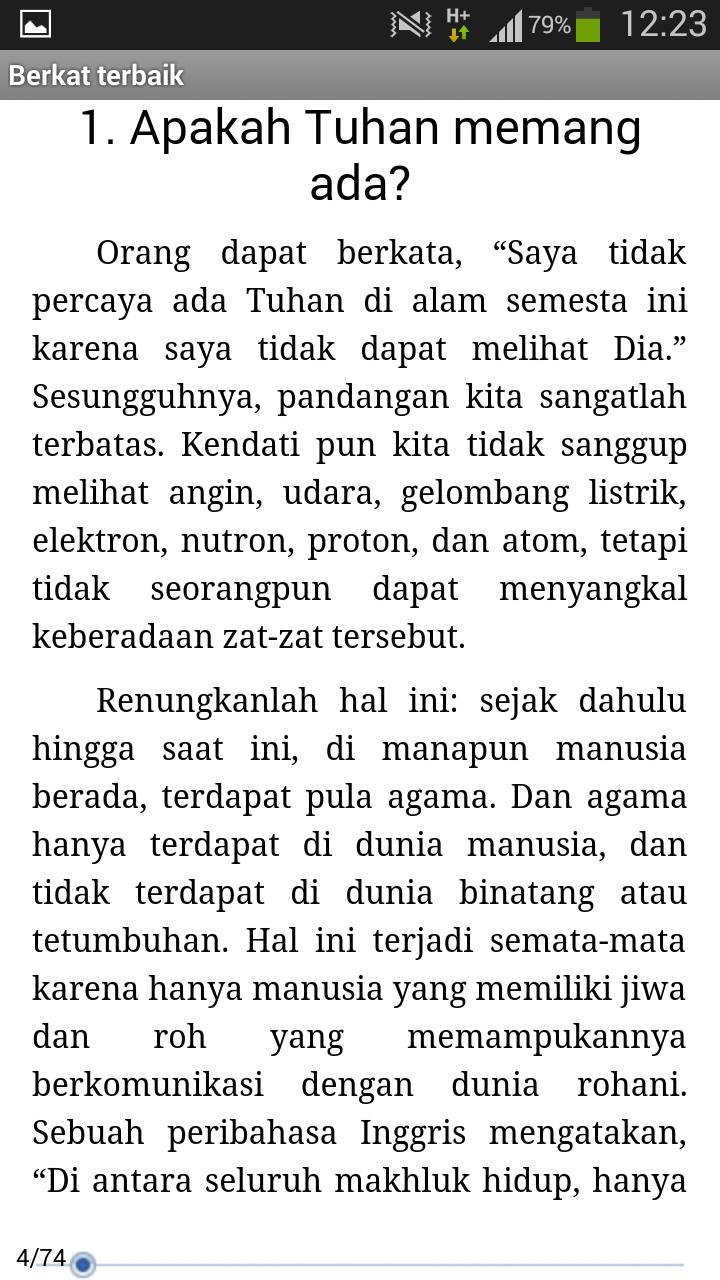 H+ 79% 12:23

Berkat terbaik

1. Apakah Tuhan memang ada?

Orang dapat berkata, “Saya tidak percaya ada Tuhan di alam semesta ini karena saya tidak dapat melihat Dia.” Sesungguhnya, pandangan kita sangatlah terbatas. Kendati pun kita tidak sanggup melihat angin, udara, gelombang listrik, elektron, nutron, proton, dan atom, tetapi tidak seorangpun dapat menyangkal keberadaan zat-zat tersebut.

Renungkanlah hal ini: sejak dahulu hingga saat ini, di manapun manusia berada, terdapat pula agama. Dan agama hanya terdapat di dunia manusia, dan tidak terdapat di dunia binatang atau tetumbuhan. Hal ini terjadi semata-mata karena hanya manusia yang memiliki jiwa dan roh yang memampukannya berkomunikasi dengan dunia rohani. Sebuah peribahasa Inggris mengatakan, “Di antara seluruh makhluk hidup, hanya

4/74